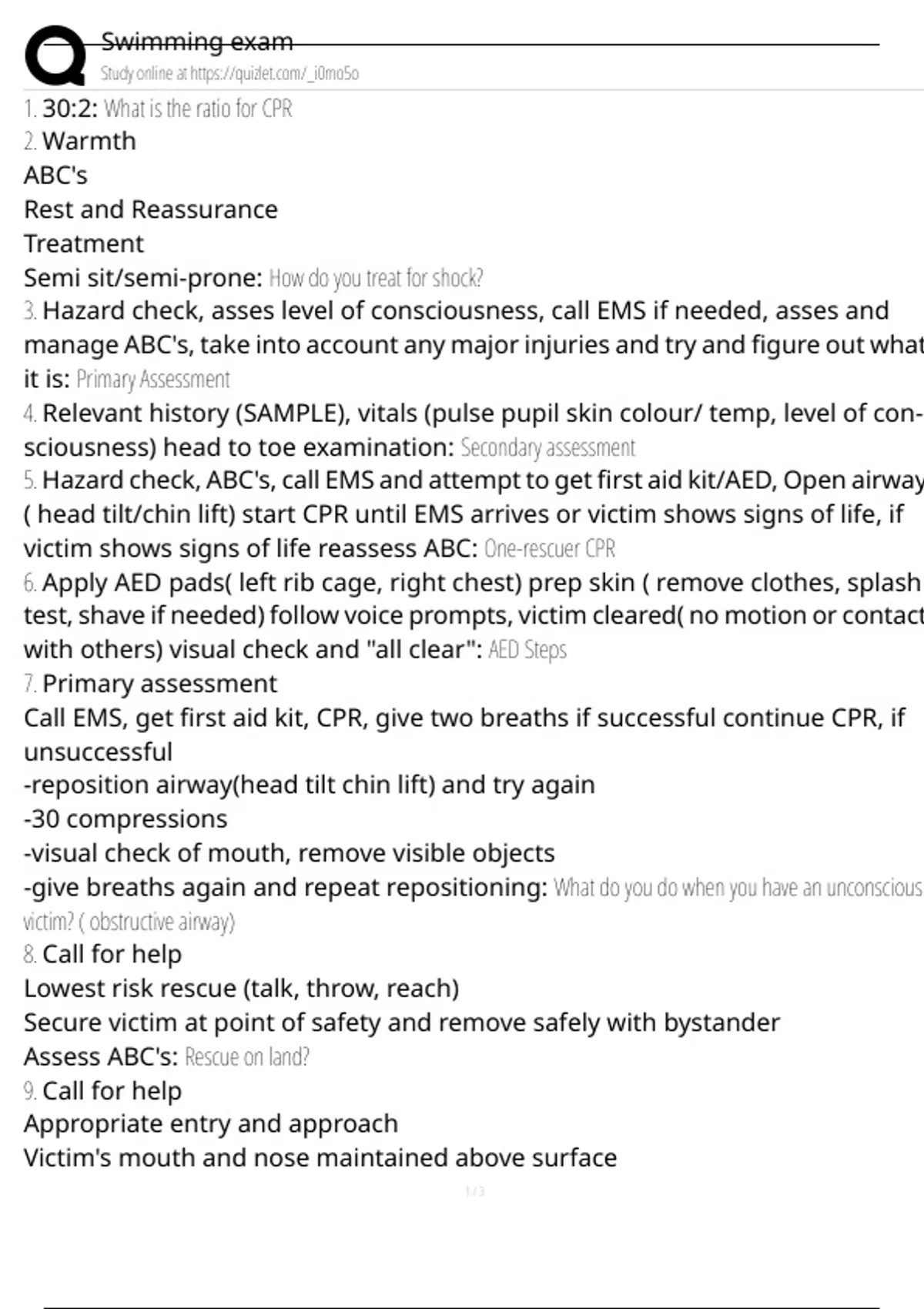 Swimming exam
Study online at https://quizlet.com/_i0mo5o

1. 30:2: What is the ratio for CPR

2. Warmth
ABC's
Rest and Reassurance
Treatment
Semi sit/semi-prone: How do you treat for shock?

3. Hazard check, asses level of consciousness, call EMS if needed, asses and manage ABC's, take into account any major injuries and try and figure out what it is: Primary Assessment

4. Relevant history (SAMPLE), vitals (pulse pupil skin colour/ temp, level of consciousness) head to toe examination: Secondary assessment

5. Hazard check, ABC's, call EMS and attempt to get first aid kit/AED, Open airway ( head tilt/chin lift) start CPR until EMS arrives or victim shows signs of life, if victim shows signs of life reassess ABC: One-rescuer CPR

6. Apply AED pads( left rib cage, right chest) prep skin ( remove clothes, splash test, shave if needed) follow voice prompts, victim cleared( no motion or contact with others) visual check and "all clear": AED Steps

7. Primary assessment
Call EMS, get first aid kit, CPR, give two breaths if successful continue CPR, if unsuccessful
-reposition airway(head tilt chin lift) and try again
-30 compressions
-visual check of mouth, remove visible objects
-give breaths again and repeat repositioning: What do you do when you have an unconscious victim? ( obstructive airway)

8. Call for help
Lowest risk rescue (talk, throw, reach)
Secure victim at point of safety and remove safely with bystander
Assess ABC's: Rescue on land?

9. Call for help
Appropriate entry and approach
Victim's mouth and nose maintained above surface

1 / 3